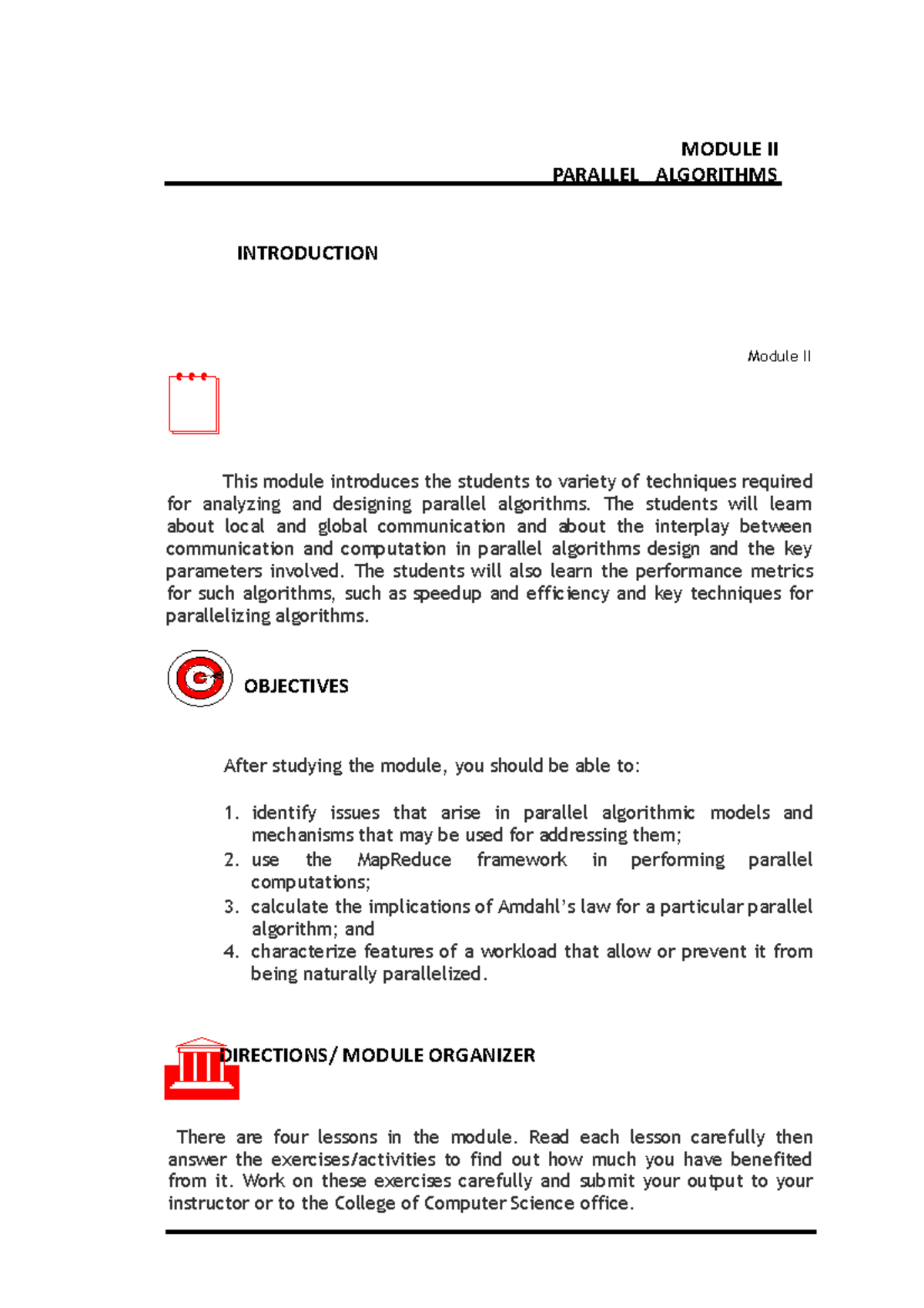 MODULE II
PARALLEL ALGORITHMS

INTRODUCTION

Module II

This module introduces the students to variety of techniques required for analyzing and designing parallel algorithms. The students will learn about local and global communication and about the interplay between communication and computation in parallel algorithms design and the key parameters involved. The students will also learn the performance metrics for such algorithms, such as speedup and efficiency and key techniques for parallelizing algorithms.

OBJECTIVES

After studying the module, you should be able to:

1. identify issues that arise in parallel algorithmic models and mechanisms that may be used for addressing them;
2. use the MapReduce framework in performing parallel computations;
3. calculate the implications of Amdahl's law for a particular parallel algorithm; and
4. characterize features of a workload that allow or prevent it from being naturally parallelized.

DIRECTIONS/ MODULE ORGANIZER

There are four lessons in the module. Read each lesson carefully then answer the exercises/activities to find out how much you have benefited from it. Work on these exercises carefully and submit your output to your instructor or to the College of Computer Science office.